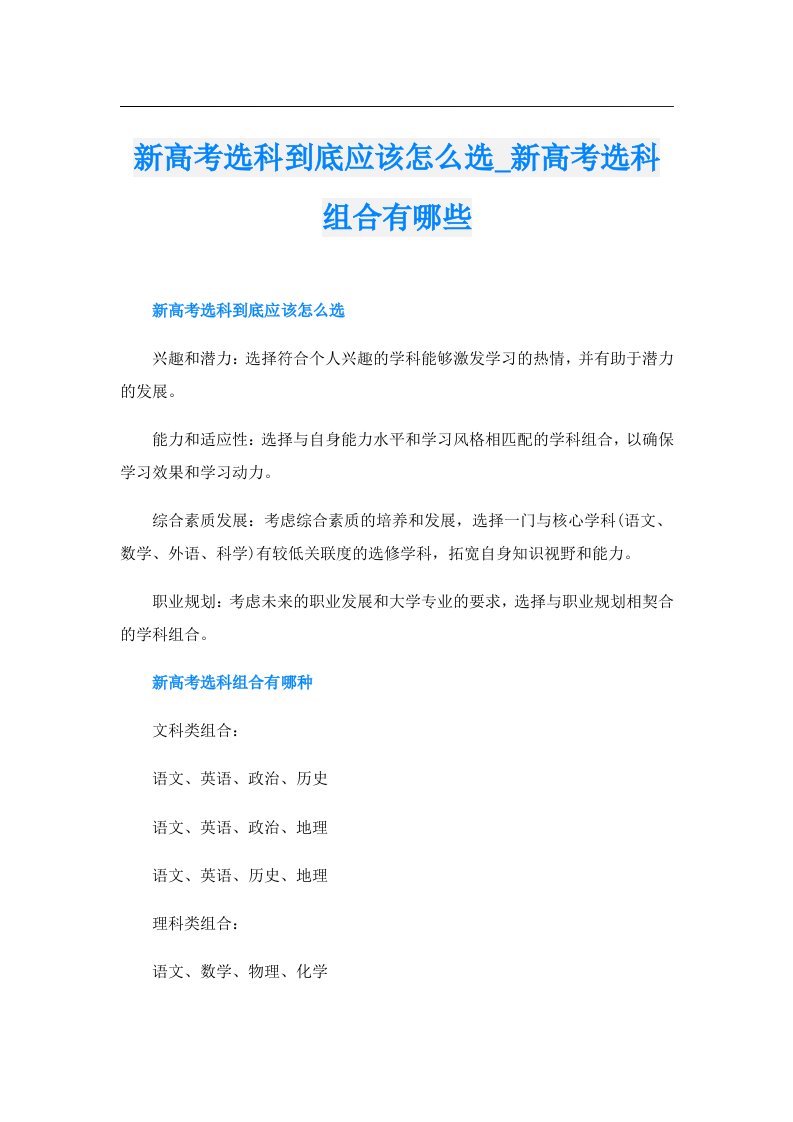 新高考选科到底应该怎么选_新高考选科组合有哪些

新高考选科到底应该怎么选

兴趣和潜力：选择符合个人兴趣的学科能够激发学习的热情，并有助于潜力的发展。

能力和适应性：选择与自身能力水平和学习风格相匹配的学科组合，以确保学习效果和学习动力。

综合素质发展：考虑综合素质的培养和发展，选择一门与核心学科(语文、数学、外语、科学)有较低关联度的选修学科，拓宽自身知识视野和能力。

职业规划：考虑未来的职业发展和大学专业的要求，选择与职业规划相契合的学科组合。

新高考选科组合有哪种

文科类组合：

语文、英语、政治、历史

语文、英语、政治、地理

语文、英语、历史、地理

理科类组合：

语文、数学、物理、化学